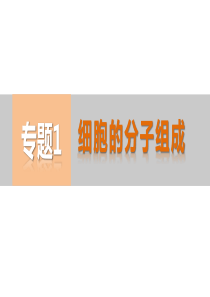 专题1 细胞的分子组成